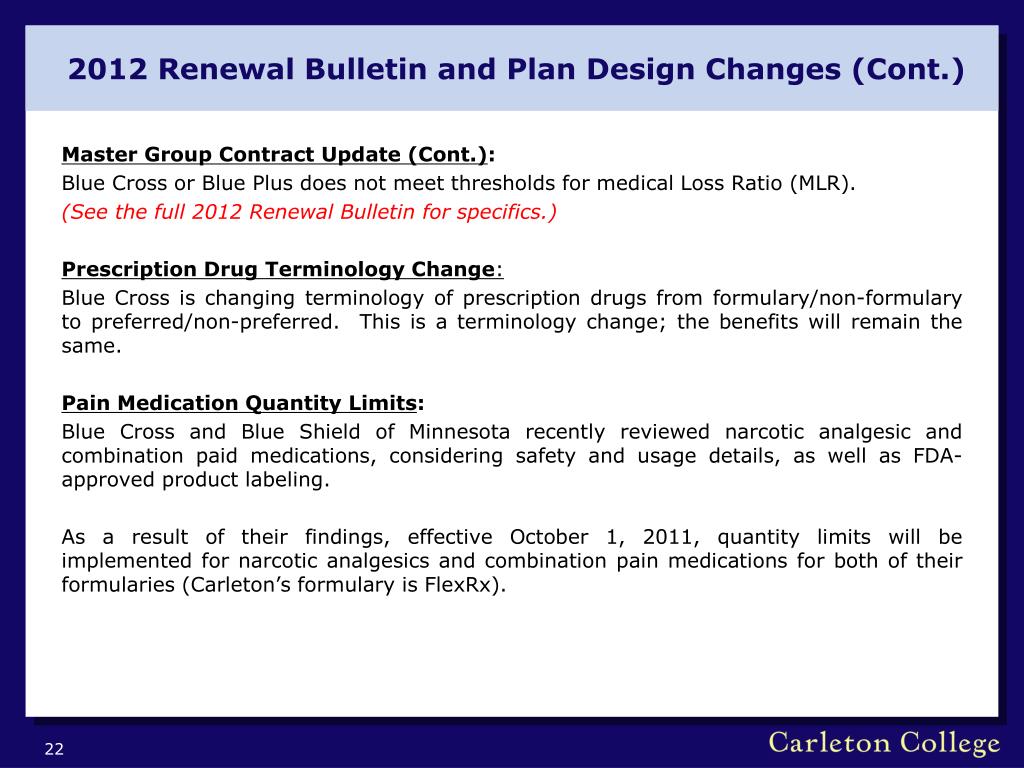 2012 Renewal Bulletin and Plan Design Changes (Cont.)

Master Group Contract Update (Cont.):
Blue Cross or Blue Plus does not meet thresholds for medical Loss Ratio (MLR).
(See the full 2012 Renewal Bulletin for specifics.)

Prescription Drug Terminology Change:
Blue Cross is changing terminology of prescription drugs from formulary/non-formulary to preferred/non-preferred. This is a terminology change; the benefits will remain the same.

Pain Medication Quantity Limits:
Blue Cross and Blue Shield of Minnesota recently reviewed narcotic analgesic and combination paid medications, considering safety and usage details, as well as FDA-approved product labeling.

As a result of their findings, effective October 1, 2011, quantity limits will be implemented for narcotic analgesics and combination pain medications for both of their formularies (Carleton's formulary is FlexRx).

22

Carleton College